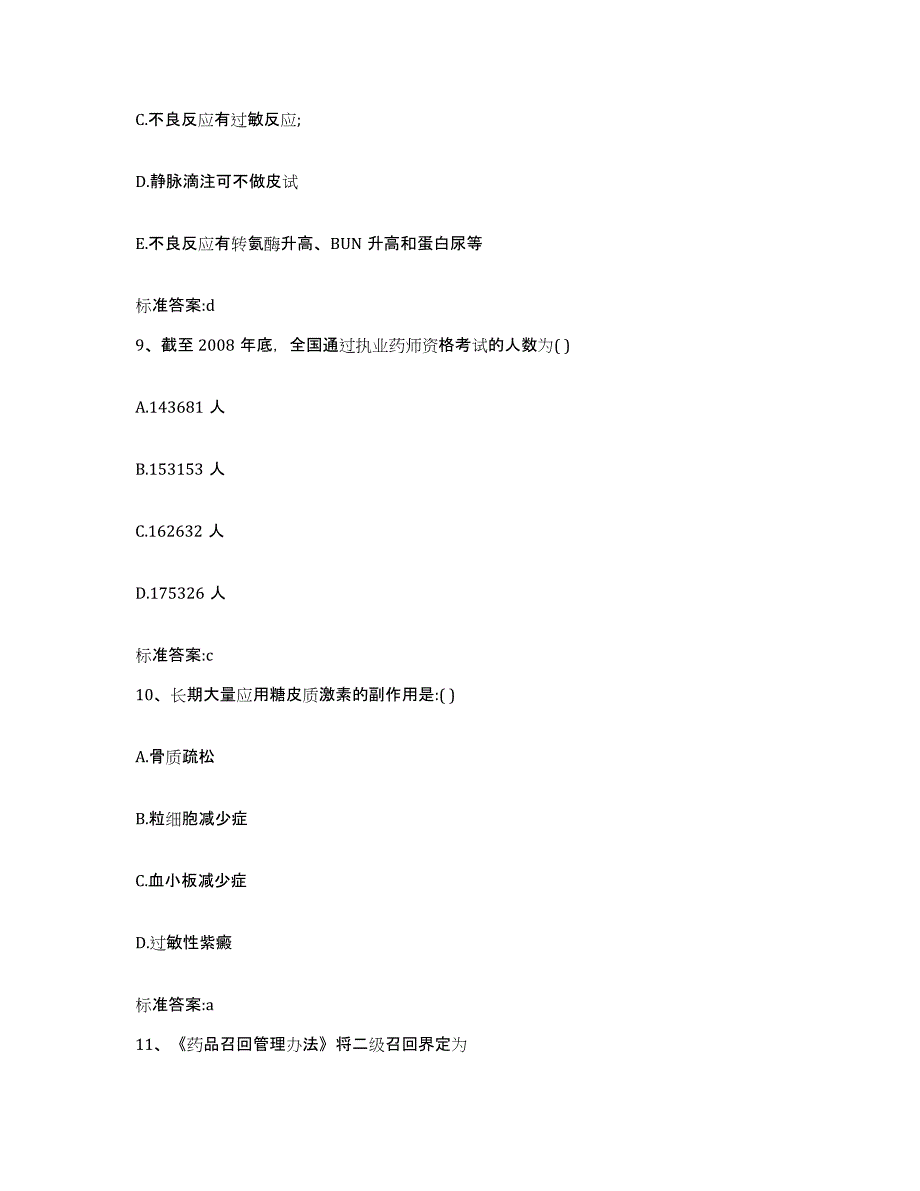 C.不良反应有过敏反应;

D.静脉滴注可不做皮试

E.不良反应有转氨酶升高、BUN 升高和蛋白尿等

标准答案:d

9、截至 2008 年底，全国通过执业药师资格考试的人数为( )

A.143681 人

B.153153 人

C.162632 人

D.175326 人

标准答案:c

10、长期大量应用糖皮质激素的副作用是:( )

A.骨质疏松

B.粒细胞减少症

C.血小板减少症

D.过敏性紫癜

标准答案:a

11、《药品召回管理办法》将二级召回界定为